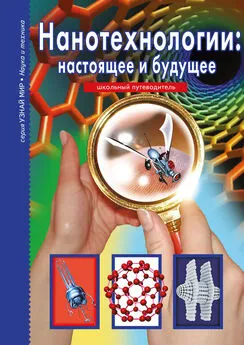 серия УЗНАЙ МИР • Наука и техника

Нанотехнологии: настоящее и будущее

школьный путеводитель